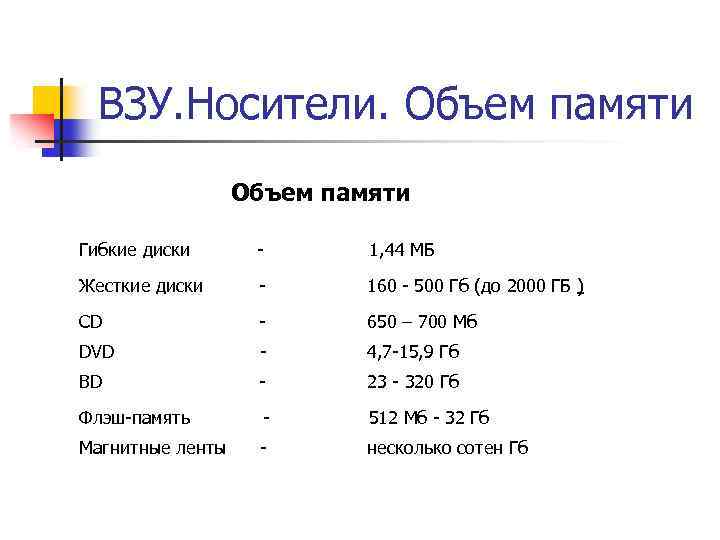 ВЗУ.Носители. Объем памяти

Объем памяти

Гибкие диски - 1,44 МБ

Жесткие диски - 160 - 500 Гб (до 2000 ГБ )

CD - 650 – 700 Мб

DVD - 4,7-15,9 Гб

BD - 23 - 320 Гб

Флэш-память - 512 Мб - 32 Гб

Магнитные ленты - несколько сотен Гб